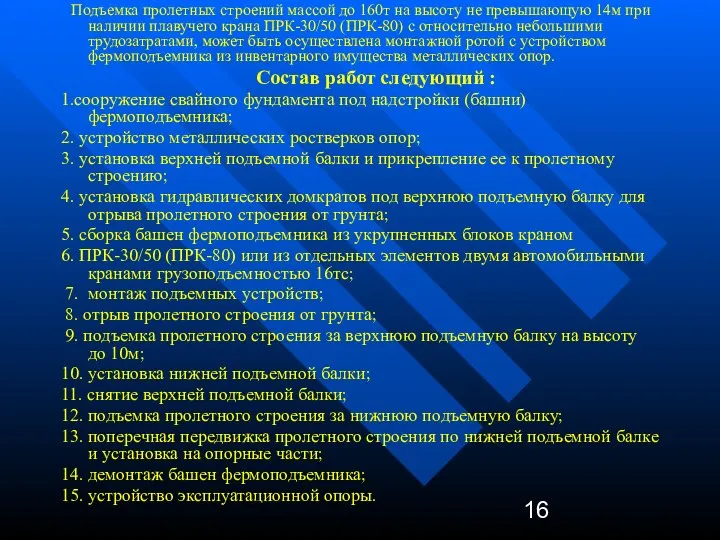 Подъемка пролетных строений массой до 160т на высоту не превышающую 14м при наличии плавучего крана ПРК-30/50 (ПРК-80) с относительно небольшими трудозатратами, может быть осуществлена монтажной ротой с устройством фермоподъемника из инвентарного имущества металлических опор.

Состав работ следующий :

1.сооружение свайного фундамента под надстройки (башни) фермоподъемника;

2. устройство металлических ростверков опор;

3. установка верхней подъемной балки и прикрепление ее к пролетному строению;

4. установка гидравлических домкратов под верхнюю подъемную балку для отрыва пролетного строения от грунта;

5. сборка башен фермоподъемника из укрупненных блоков краном

6. ПРК-30/50 (ПРК-80) или из отдельных элементов двумя автомобильными кранами грузоподъемностью 16тс;

7. монтаж подъемных устройств;

8. отрыв пролетного строения от грунта;

9. подъемка пролетного строения за верхнюю подъемную балку на высоту до 10м;

10. установка нижней подъемной балки;

11. снятие верхней подъемной балки;

12. подъемка пролетного строения за нижнюю подъемную балку;

13. поперечная передвижка пролетного строения по нижней подъемной балке и установка на опорные части;

14. демонтаж башен фермоподъемника;

15. устройство эксплуатационной опоры.

16